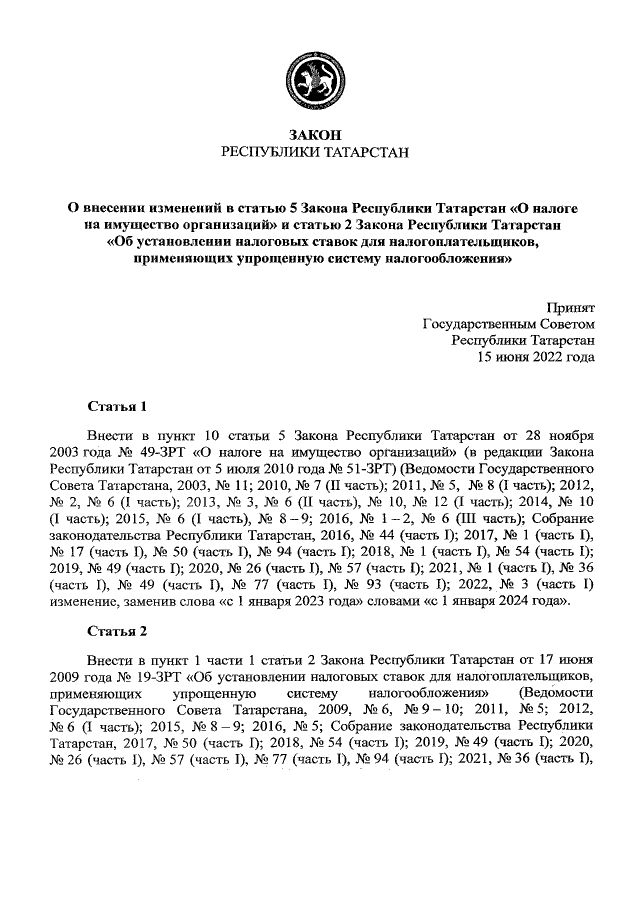 ЗАКОН
РЕСПУБЛИКИ ТАТАРСТАН

О внесении изменений в статью 5 Закона Республики Татарстан «О налоге на имущество организаций» и статью 2 Закона Республики Татарстан «Об установлении налоговых ставок для налогоплательщиков, применяющих упрощенную систему налогообложения»

Принят
Государственным Советом
Республики Татарстан
15 июня 2022 года

Статья 1

Внести в пункт 10 статьи 5 Закона Республики Татарстан от 28 ноября 2003 года № 49-ЗРТ «О налоге на имущество организаций» (в редакции Закона Республики Татарстан от 5 июля 2010 года № 51-ЗРТ) (Ведомости Государственного Совета Татарстана, 2003, № 11; 2010, № 7 (II часть); 2011, № 5, № 8 (I часть); 2012, № 2, № 6 (I часть); 2013, № 3, № 6 (II часть), № 10, № 12 (I часть); 2014, № 10 (I часть); 2015, № 6 (I часть), № 8 – 9; 2016, № 1 – 2, № 6 (III часть); Собрание законодательства Республики Татарстан, 2016, № 44 (часть I); 2017, № 1 (часть I), № 17 (часть I), № 50 (часть I), № 94 (часть I); 2018, № 1 (часть I), № 54 (часть I); 2019, № 49 (часть I); 2020, № 26 (часть I), № 57 (часть I); 2021, № 1 (часть I), № 36 (часть I), № 49 (часть I), № 77 (часть I), № 93 (часть I); 2022, № 3 (часть I) изменение, заменив слова «с 1 января 2023 года» словами «с 1 января 2024 года».

Статья 2

Внести в пункт 1 части 1 статьи 2 Закона Республики Татарстан от 17 июня 2009 года № 19-ЗРТ «Об установлении налоговых ставок для налогоплательщиков, применяющих упрощенную систему налогообложения» (Ведомости Государственного Совета Татарстана, 2009, № 6, № 9 – 10; 2011, № 5; 2012, № 6 (I часть); 2015, № 8 – 9; 2016, № 5; Собрание законодательства Республики Татарстан, 2017, № 50 (часть I); 2018, № 54 (часть I); 2019, № 49 (часть I); 2020, № 26 (часть I), № 57 (часть I), № 77 (часть I), № 94 (часть I); 2021, № 36 (часть I),